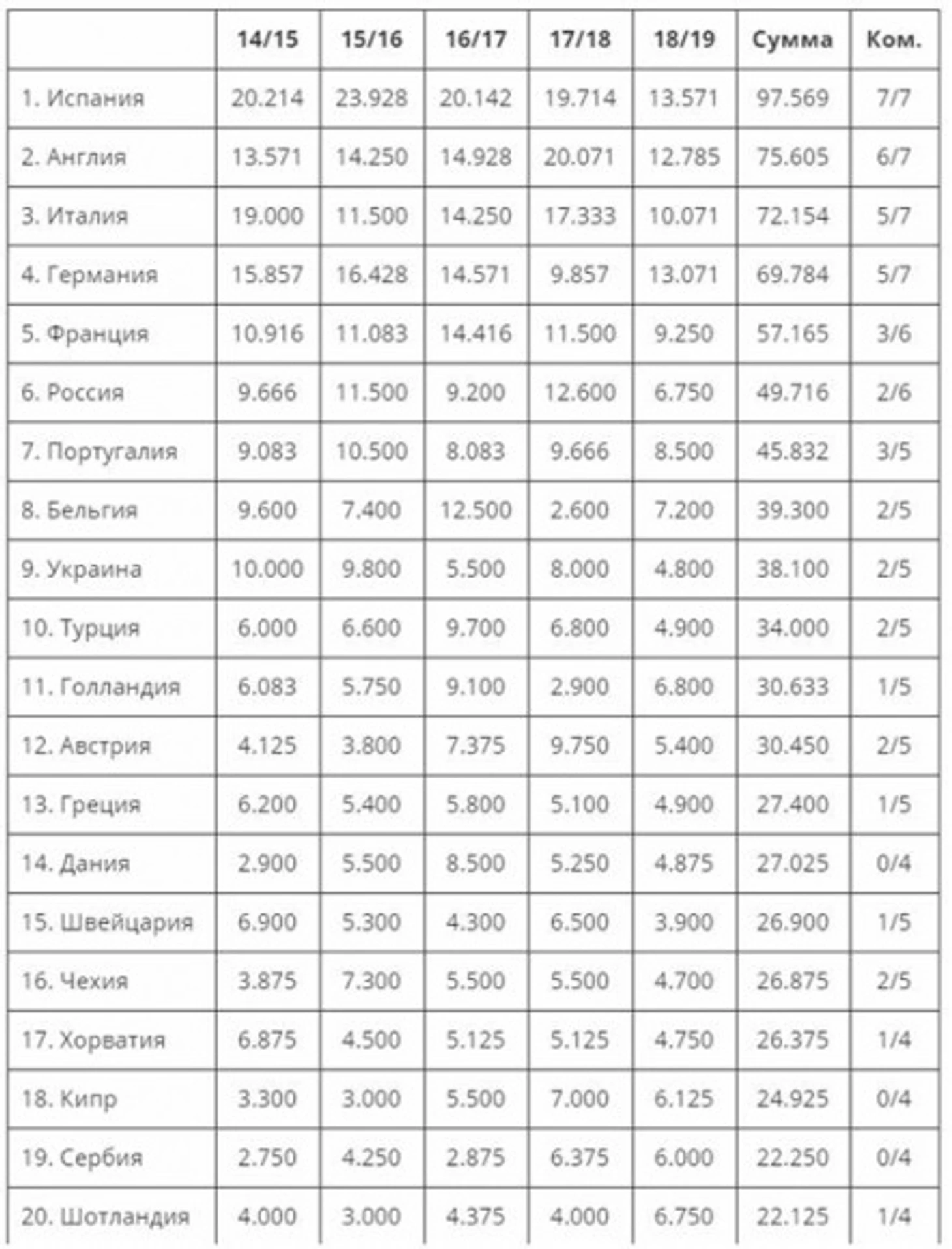 | | 14/15 | 15/16 | 16/17 | 17/18 | 18/19 | Сумма | Ком. |
|---|---|---|---|---|---|---|---|
| 1. Испания | 20.214 | 23.928 | 20.142 | 19.714 | 13.571 | 97.569 | 7/7 |
| 2. Англия | 13.571 | 14.250 | 14.928 | 20.071 | 12.785 | 75.605 | 6/7 |
| 3. Италия | 19.000 | 11.500 | 14.250 | 17.333 | 10.071 | 72.154 | 5/7 |
| 4. Германия | 15.857 | 16.428 | 14.571 | 9.857 | 13.071 | 69.784 | 5/7 |
| 5. Франция | 10.916 | 11.083 | 14.416 | 11.500 | 9.250 | 57.165 | 3/6 |
| 6. Россия | 9.666 | 11.500 | 9.200 | 12.600 | 6.750 | 49.716 | 2/6 |
| 7. Португалия | 9.083 | 10.500 | 8.083 | 9.666 | 8.500 | 45.832 | 3/5 |
| 8. Бельгия | 9.600 | 7.400 | 12.500 | 2.600 | 7.200 | 39.300 | 2/5 |
| 9. Украина | 10.000 | 9.800 | 5.500 | 8.000 | 4.800 | 38.100 | 2/5 |
| 10. Турция | 6.000 | 6.600 | 9.700 | 6.800 | 4.900 | 34.000 | 2/5 |
| 11. Голландия | 6.083 | 5.750 | 9.100 | 2.900 | 6.800 | 30.633 | 1/5 |
| 12. Австрия | 4.125 | 3.800 | 7.375 | 9.750 | 5.400 | 30.450 | 2/5 |
| 13. Греция | 6.200 | 5.400 | 5.800 | 5.100 | 4.900 | 27.400 | 1/5 |
| 14. Дания | 2.900 | 5.500 | 8.500 | 5.250 | 4.875 | 27.025 | 0/4 |
| 15. Швейцария | 6.900 | 5.300 | 4.300 | 6.500 | 3.900 | 26.900 | 1/5 |
| 16. Чехия | 3.875 | 7.300 | 5.500 | 5.500 | 4.700 | 26.875 | 2/5 |
| 17. Хорватия | 6.875 | 4.500 | 5.125 | 5.125 | 4.750 | 26.375 | 1/4 |
| 18. Кипр | 3.300 | 3.000 | 5.500 | 7.000 | 6.125 | 24.925 | 0/4 |
| 19. Сербия | 2.750 | 4.250 | 2.875 | 6.375 | 6.000 | 22.250 | 0/4 |
| 20. Шотландия | 4.000 | 3.000 | 4.375 | 4.000 | 6.750 | 22.125 | 1/4 |